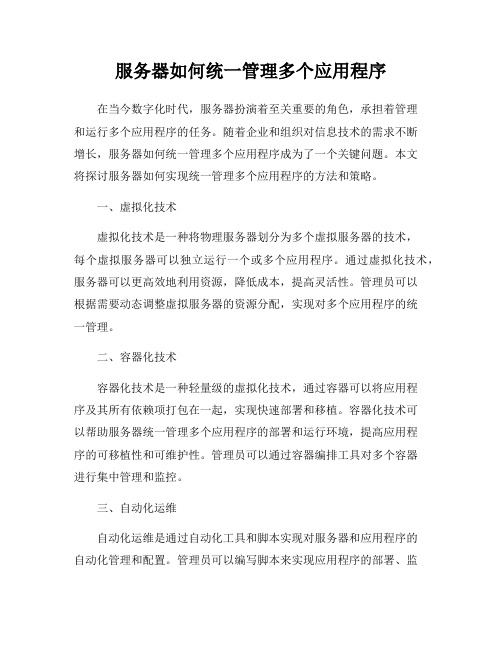 服务器如何统一管理多个应用程序

在当今数字化时代，服务器扮演着至关重要的角色，承担着管理和运行多个应用程序的任务。随着企业和组织对信息技术的需求不断增长，服务器如何统一管理多个应用程序成为了一个关键问题。本文将探讨服务器如何实现统一管理多个应用程序的方法和策略。

一、虚拟化技术

虚拟化技术是一种将物理服务器划分为多个虚拟服务器的技术，每个虚拟服务器可以独立运行一个或多个应用程序。通过虚拟化技术，服务器可以更高效地利用资源，降低成本，提高灵活性。管理员可以根据需要动态调整虚拟服务器的资源分配，实现对多个应用程序的统一管理。

二、容器化技术

容器化技术是一种轻量级的虚拟化技术，通过容器可以将应用程序及其所有依赖项打包在一起，实现快速部署和移植。容器化技术可以帮助服务器统一管理多个应用程序的部署和运行环境，提高应用程序的可移植性和可维护性。管理员可以通过容器编排工具对多个容器进行集中管理和监控。

三、自动化运维

自动化运维是通过自动化工具和脚本实现对服务器和应用程序的自动化管理和配置。管理员可以编写脚本来实现应用程序的部署、监